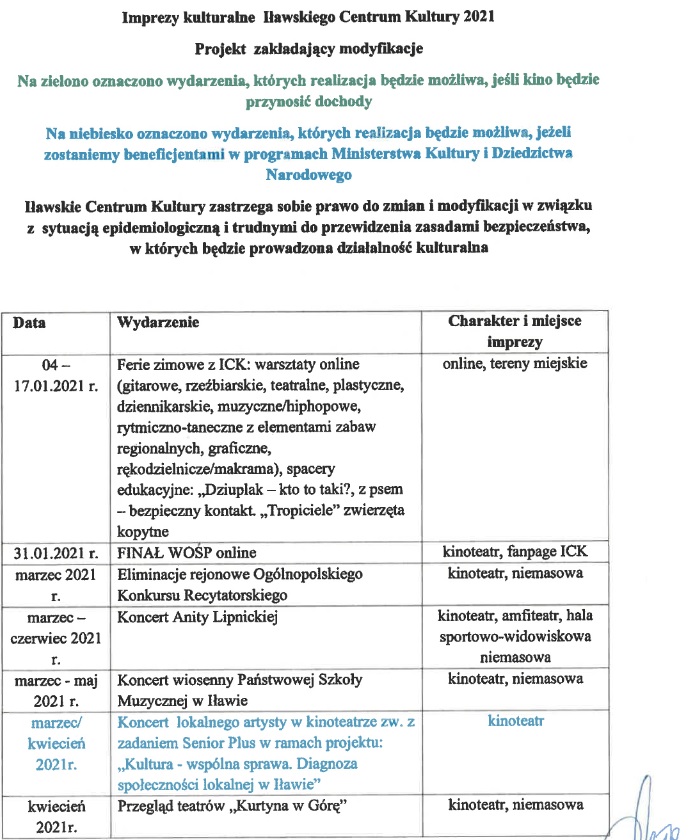 Imprezy kulturalne Iławskiego Centrum Kultury 2021

Projekt zakładający modyfikacje

Na zielono oznaczono wydarzenia, których realizacja będzie możliwa, jeśli kino będzie przynosić dochody

Na niebiesko oznaczono wydarzenia, których realizacja będzie możliwa, jeżeli zostaniemy beneficjentami w programach Ministerstwa Kultury i Dziedzictwa Narodowego

Iławskie Centrum Kultury zastrzega sobie prawo do zmian i modyfikacji w związku z sytuacją epidemiologiczną i trudnymi do przewidzenia zasadami bezpieczeństwa, w których będzie prowadzona działalność kulturalna

| Data | Wydarzenie | Charakter i miejsce imprezy |
|---|---|---|
| 04 – 17.01.2021 r. | Ferie zimowe z ICK: warsztaty online (gitarowe, rzeźbiarskie, teatralne, plastyczne, dziennikarskie, muzyczne/hiphopowe, rytmiczno-taneczne z elementami zabaw regionalnych, graficzne, rękodzielnicze/makrama), spacery edukacyjne: „Dziuplak – kto to taki?, z psem – bezpieczny kontakt. „Tropiciele" zwierzęta kopytne | online, tereny miejskie |
| 31.01.2021 r. | FINAŁ WOŚP online | kinoteatr, fanpage ICK |
| marzec 2021 r. | Eliminacje rejonowe Ogólnopolskiego Konkursu Recytatorskiego | kinoteatr, niemasowa |
| marzec – czerwiec 2021 r. | Koncert Anity Lipnickiej | kinoteatr, amfiteatr, hala sportowo-widowiskowa niemasowa |
| marzec - maj 2021 r. | Koncert wiosenny Państwowej Szkoły Muzycznej w Iławie | kinoteatr, niemasowa |
| marzec/ kwiecień 2021r. | Koncert lokalnego artysty w kinoteatrze zw. z zadaniem Senior Plus w ramach projektu: „Kultura - wspólna sprawa. Diagnoza społeczności lokalnej w Iławie" | kinoteatr |
| kwiecień 2021r. | Przegląd teatrów „Kurtyna w Górę" | kinoteatr, niemasowa |